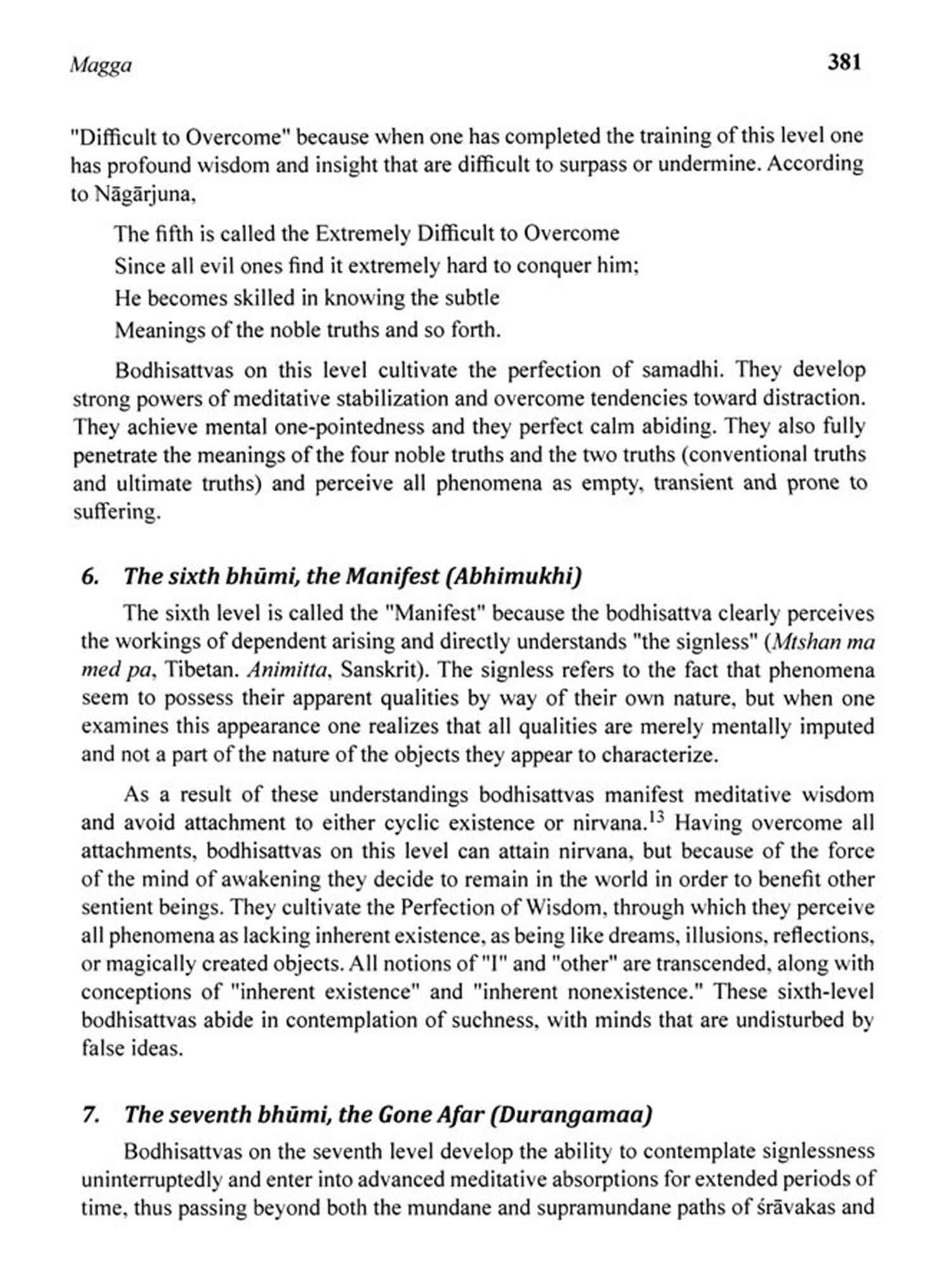 Magga 381

"Difficult to Overcome" because when one has completed the training of this level one has profound wisdom and insight that are difficult to surpass or undermine. According to Nāgārjuna,

The fifth is called the Extremely Difficult to Overcome
Since all evil ones find it extremely hard to conquer him;
He becomes skilled in knowing the subtle
Meanings of the noble truths and so forth.

Bodhisattvas on this level cultivate the perfection of samadhi. They develop strong powers of meditative stabilization and overcome tendencies toward distraction. They achieve mental one-pointedness and they perfect calm abiding. They also fully penetrate the meanings of the four noble truths and the two truths (conventional truths and ultimate truths) and perceive all phenomena as empty, transient and prone to suffering.

6. The sixth bhūmi, the Manifest (Abhimukhi)

The sixth level is called the "Manifest" because the bodhisattva clearly perceives the workings of dependent arising and directly understands "the signless" (Mtshan ma med pa, Tibetan. Animitta, Sanskrit). The signless refers to the fact that phenomena seem to possess their apparent qualities by way of their own nature, but when one examines this appearance one realizes that all qualities are merely mentally imputed and not a part of the nature of the objects they appear to characterize.

As a result of these understandings bodhisattvas manifest meditative wisdom and avoid attachment to either cyclic existence or nirvana.$^{13}$ Having overcome all attachments, bodhisattvas on this level can attain nirvana, but because of the force of the mind of awakening they decide to remain in the world in order to benefit other sentient beings. They cultivate the Perfection of Wisdom, through which they perceive all phenomena as lacking inherent existence, as being like dreams, illusions, reflections, or magically created objects. All notions of "I" and "other" are transcended, along with conceptions of "inherent existence" and "inherent nonexistence." These sixth-level bodhisattvas abide in contemplation of suchness, with minds that are undisturbed by false ideas.

7. The seventh bhūmi, the Gone Afar (Durangamaa)

Bodhisattvas on the seventh level develop the ability to contemplate signlessness uninterruptedly and enter into advanced meditative absorptions for extended periods of time, thus passing beyond both the mundane and supramundane paths of śrāvakas and